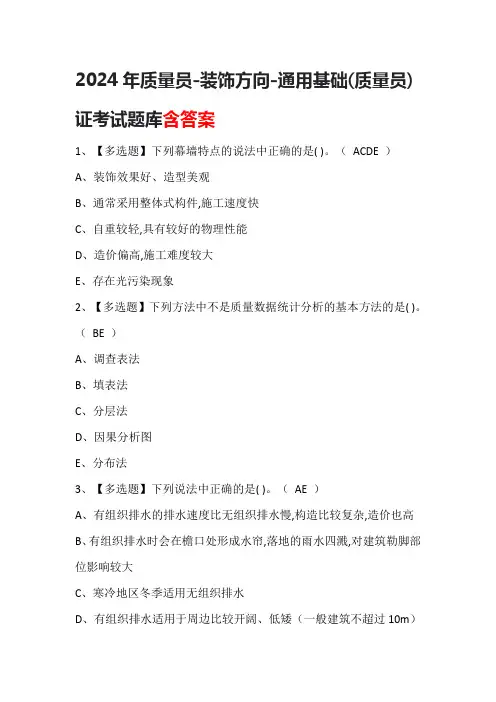 2024 年质量员-装饰方向-通用基础(质量员)证考试题库含答案

1、【多选题】下列幕墙特点的说法中正确的是( )。（ ACDE ）

A、装饰效果好、造型美观

B、通常采用整体式构件,施工速度快

C、自重较轻,具有较好的物理性能

D、造价偏高,施工难度较大

E、存在光污染现象

2、【多选题】下列方法中不是质量数据统计分析的基本方法的是( )。（ BE ）

A、调查表法

B、填表法

C、分层法

D、因果分析图

E、分布法

3、【多选题】下列说法中正确的是( )。（ AE ）

A、有组织排水的排水速度比无组织排水慢,构造比较复杂,造价也高

B、有组织排水时会在檐口处形成水帘,落地的雨水四溅,对建筑勒脚部位影响较大

C、寒冷地区冬季适用无组织排水

D、有组织排水适用于周边比较开阔、低矮（一般建筑不超过 10m）